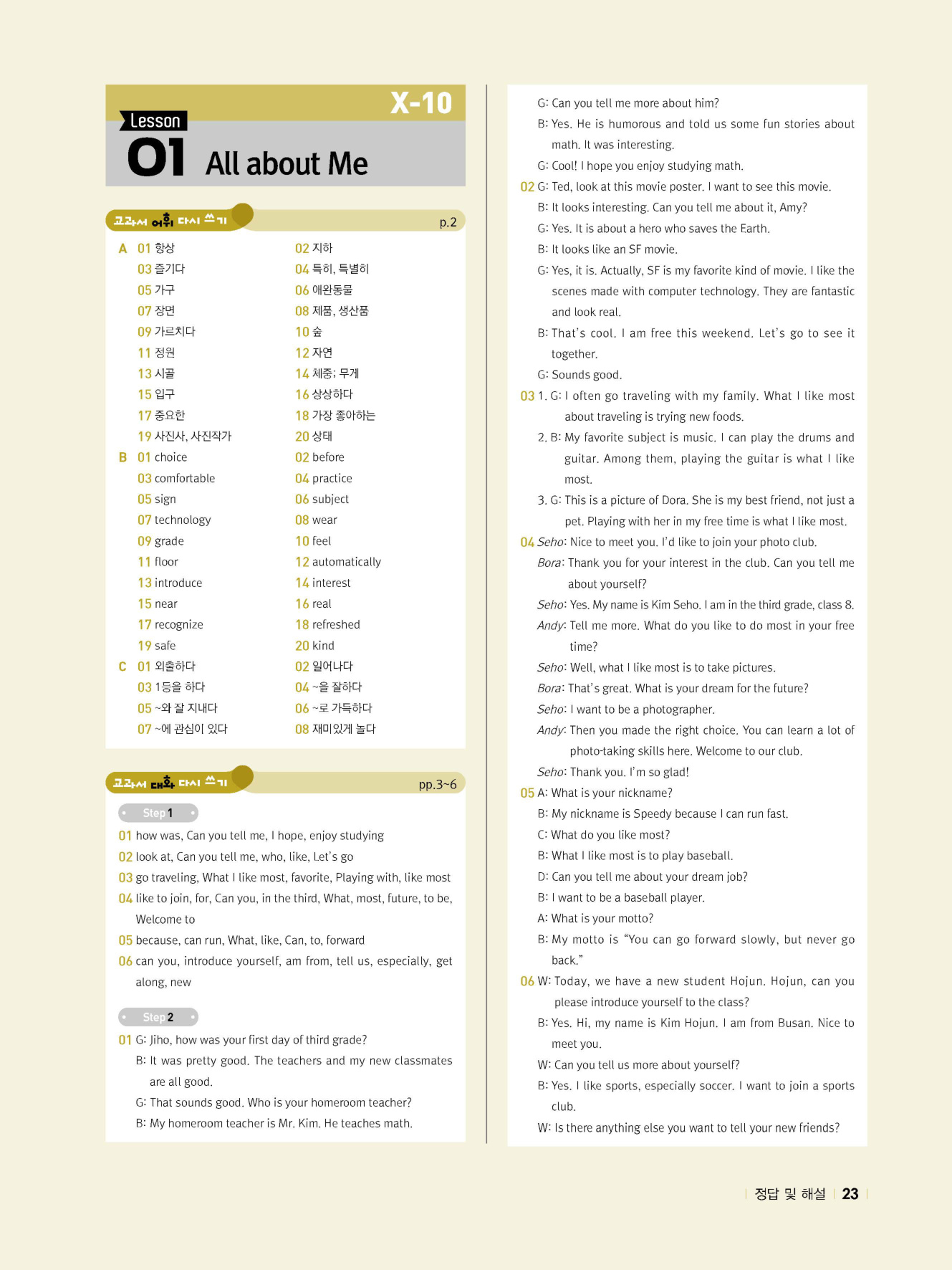 X-10

Lesson 01 All about Me

교과서 어휘 다시 쓰기 p.2

A 01 항상 02 지하
03 즐기다 04 특히, 특별히
05 가구 06 애완동물
07 장면 08 제품, 생산품
09 가르치다 10 숲
11 정원 12 자연
13 시골 14 체중; 무게
15 입구 16 상상하다
17 중요한 18 가장 좋아하는
19 사진사, 사진작가 20 상태
B 01 choice 02 before
03 comfortable 04 practice
05 sign 06 subject
07 technology 08 wear
09 grade 10 feel
11 floor 12 automatically
13 introduce 14 interest
15 near 16 real
17 recognize 18 refreshed
19 safe 20 kind
C 01 외출하다 02 일어나다
03 1등을 하다 04 ~을 잘하다
05 ~와 잘 지내다 06 ~로 가득하다
07 ~에 관심이 있다 08 재미있게 놀다

교과서 대화 다시 쓰기 pp.3~6

Step 1
01 how was, Can you tell me, I hope, enjoy studying
02 look at, Can you tell me, who, like, Let's go
03 go traveling, What I like most, favorite, Playing with, like most
04 like to join, for, Can you, in the third, What, most, future, to be, Welcome to
05 because, can run, What, like, Can, to, forward
06 can you, introduce yourself, am from, tell us, especially, get along, new

Step 2
01 G: Jiho, how was your first day of third grade?
B: It was pretty good. The teachers and my new classmates are all good.
G: That sounds good. Who is your homeroom teacher?
B: My homeroom teacher is Mr. Kim. He teaches math.
G: Can you tell me more about him?
B: Yes. He is humorous and told us some fun stories about math. It was interesting.
G: Cool! I hope you enjoy studying math.
02 G: Ted, look at this movie poster. I want to see this movie.
B: It looks interesting. Can you tell me about it, Amy?
G: Yes. It is about a hero who saves the Earth.
B: It looks like an SF movie.
G: Yes, it is. Actually, SF is my favorite kind of movie. I like the scenes made with computer technology. They are fantastic and look real.
B: That's cool. I am free this weekend. Let's go to see it together.
G: Sounds good.
03 1. G: I often go traveling with my family. What I like most about traveling is trying new foods.
2. B: My favorite subject is music. I can play the drums and guitar. Among them, playing the guitar is what I like most.
3. G: This is a picture of Dora. She is my best friend, not just a pet. Playing with her in my free time is what I like most.
04 Seho: Nice to meet you. I'd like to join your photo club.
Bora: Thank you for your interest in the club. Can you tell me about yourself?
Seho: Yes. My name is Kim Seho. I am in the third grade, class 8.
Andy: Tell me more. What do you like to do most in your free time?
Seho: Well, what I like most is to take pictures.
Bora: That's great. What is your dream for the future?
Seho: I want to be a photographer.
Andy: Then you made the right choice. You can learn a lot of photo-taking skills here. Welcome to our club.
Seho: Thank you. I'm so glad!
05 A: What is your nickname?
B: My nickname is Speedy because I can run fast.
C: What do you like most?
B: What I like most is to play baseball.
D: Can you tell me about your dream job?
B: I want to be a baseball player.
A: What is your motto?
B: My motto is "You can go forward slowly, but never go back."
06 W: Today, we have a new student Hojun. Hojun, can you please introduce yourself to the class?
B: Yes. Hi, my name is Kim Hojun. I am from Busan. Nice to meet you.
W: Can you tell us more about yourself?
B: Yes. I like sports, especially soccer. I want to join a sports club.
W: Is there anything else you want to tell your new friends?

정답 및 해설 23